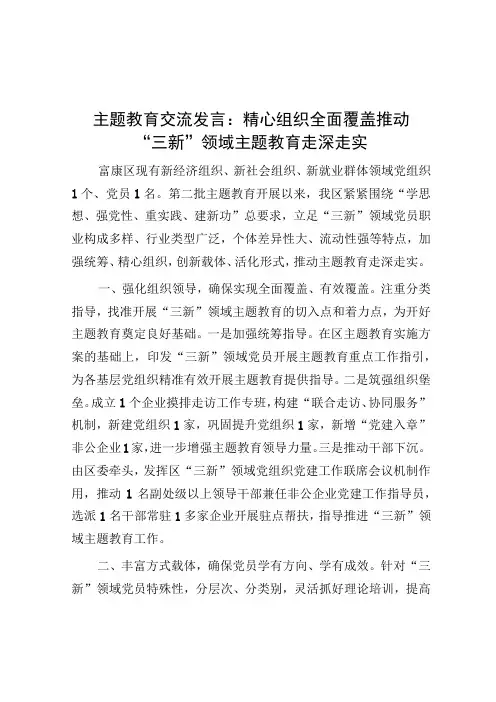 主题教育交流发言：精心组织全面覆盖推动“三新”领域主题教育走深走实

富康区现有新经济组织、新社会组织、新就业群体领域党组织1个、党员1名。第二批主题教育开展以来，我区紧紧围绕“学思想、强党性、重实践、建新功”总要求，立足“三新”领域党员职业构成多样、行业类型广泛，个体差异性大、流动性强等特点，加强统筹、精心组织，创新载体、活化形式，推动主题教育走深走实。

一、强化组织领导，确保实现全面覆盖、有效覆盖。注重分类指导，找准开展“三新”领域主题教育的切入点和着力点，为开好主题教育奠定良好基础。一是加强统筹指导。在区主题教育实施方案的基础上，印发“三新”领域党员开展主题教育重点工作指引，为各基层党组织精准有效开展主题教育提供指导。二是筑强组织堡垒。成立1个企业摸排走访工作专班，构建“联合走访、协同服务”机制，新建党组织1家，巩固提升党组织1家，新增“党建入章”非公企业1家，进一步增强主题教育领导力量。三是推动干部下沉。由区委牵头，发挥区“三新”领域党组织党建工作联席会议机制作用，推动1名副处级以上领导干部兼任非公企业党建工作指导员，选派1名干部常驻1多家企业开展驻点帮扶，指导推进“三新”领域主题教育工作。

二、丰富方式载体，确保党员学有方向、学有成效。针对“三新”领域党员特殊性，分层次、分类别，灵活抓好理论培训，提高